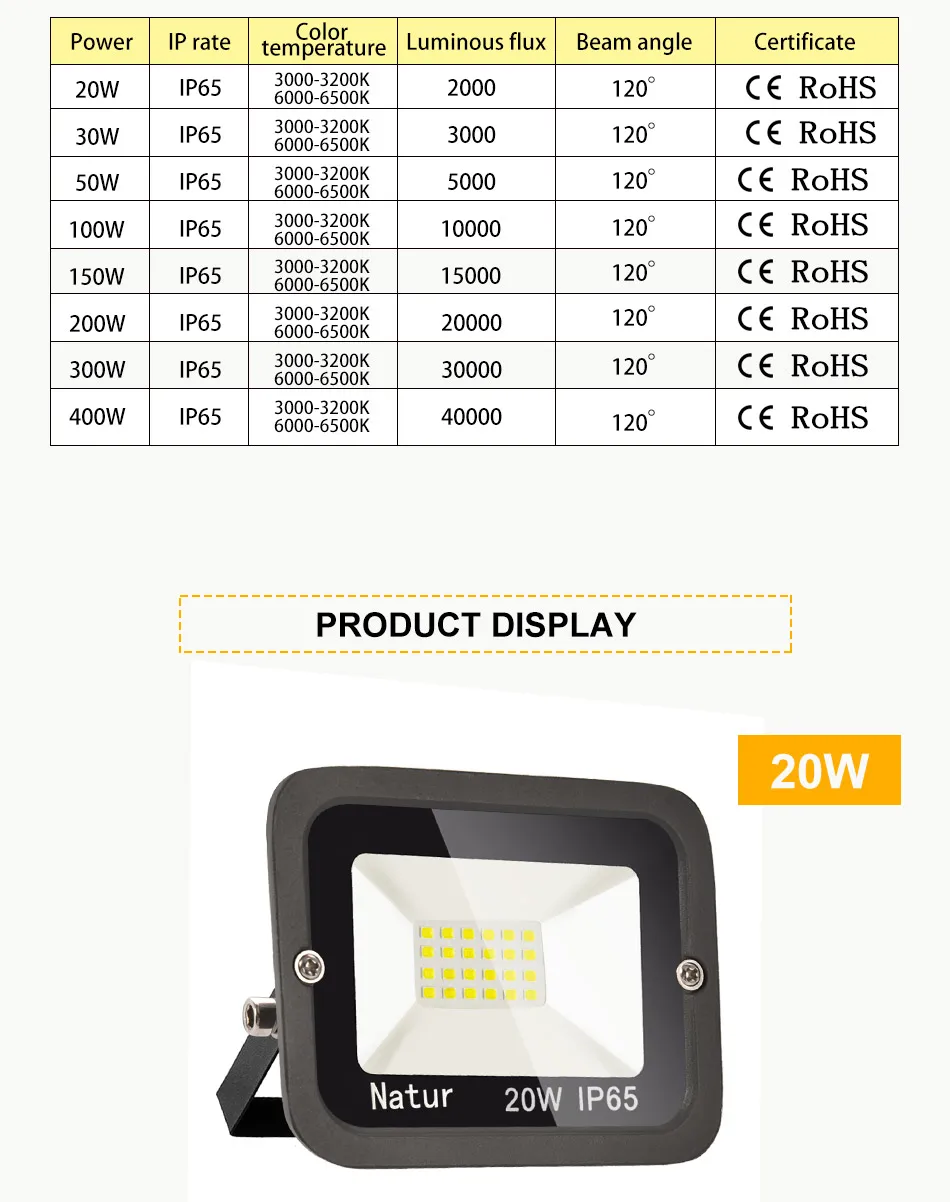 | Power | IP rate | Color temperature | Luminous flux | Beam angle | Certificate |
|---|---|---|---|---|---|
| 20W | IP65 | 3000-3200K 6000-6500K | 2000 | 120° | CE RoHS |
| 30W | IP65 | 3000-3200K 6000-6500K | 3000 | 120° | CE RoHS |
| 50W | IP65 | 3000-3200K 6000-6500K | 5000 | 120° | CE RoHS |
| 100W | IP65 | 3000-3200K 6000-6500K | 10000 | 120° | CE RoHS |
| 150W | IP65 | 3000-3200K 6000-6500K | 15000 | 120° | CE RoHS |
| 200W | IP65 | 3000-3200K 6000-6500K | 20000 | 120° | CE RoHS |
| 300W | IP65 | 3000-3200K 6000-6500K | 30000 | 120° | CE RoHS |
| 400W | IP65 | 3000-3200K 6000-6500K | 40000 | 120° | CE RoHS |

PRODUCT DISPLAY

20W

Natur 20W IP65